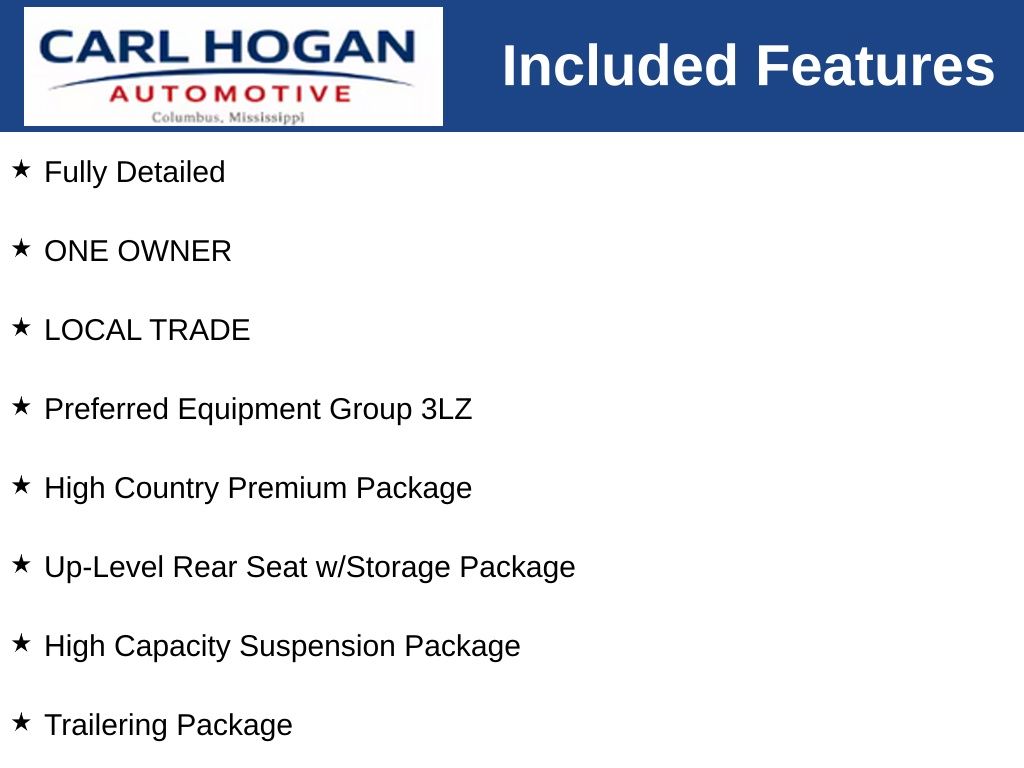 CARL HOGAN
AUTOMOTIVE
Columbus, Mississippi

Included Features

★ Fully Detailed

★ ONE OWNER

★ LOCAL TRADE

★ Preferred Equipment Group 3LZ

★ High Country Premium Package

★ Up-Level Rear Seat w/Storage Package

★ High Capacity Suspension Package

★ Trailering Package